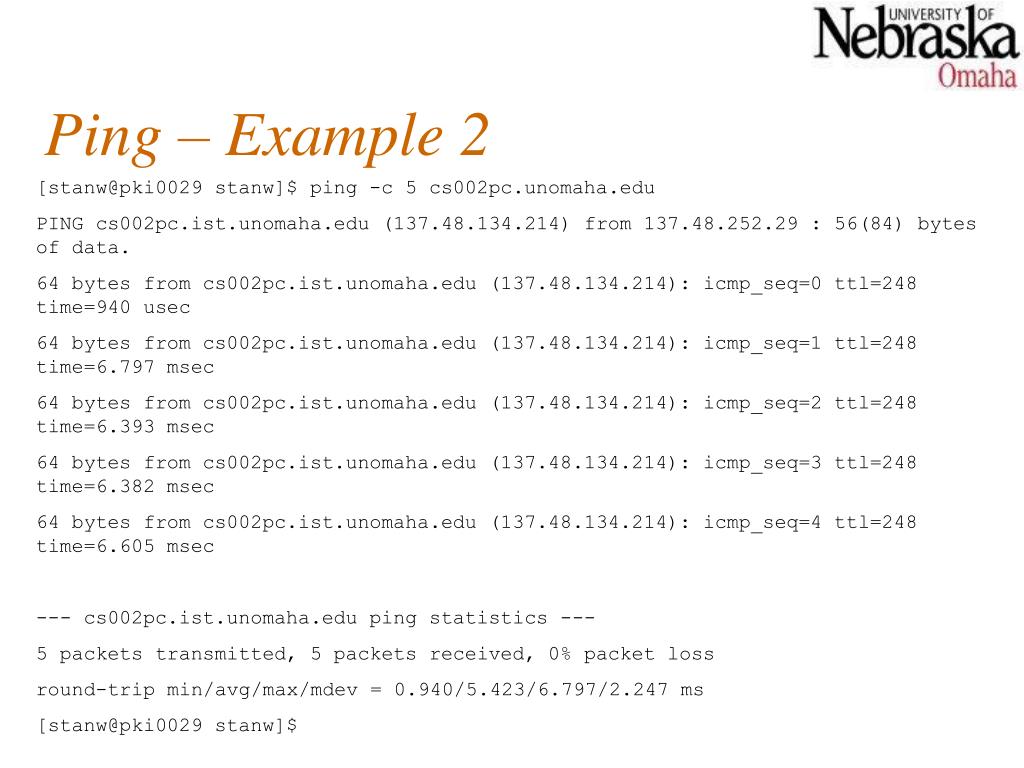 UNIVERSITY OF
Nebraska
Omaha

Ping – Example 2

[stanw@pki0029 stanw]$ ping -c 5 cs002pc.unomaha.edu

PING cs002pc.ist.unomaha.edu (137.48.134.214) from 137.48.252.29 : 56(84) bytes of data.

64 bytes from cs002pc.ist.unomaha.edu (137.48.134.214): icmp_seq=0 ttl=248 time=940 usec

64 bytes from cs002pc.ist.unomaha.edu (137.48.134.214): icmp_seq=1 ttl=248 time=6.797 msec

64 bytes from cs002pc.ist.unomaha.edu (137.48.134.214): icmp_seq=2 ttl=248 time=6.393 msec

64 bytes from cs002pc.ist.unomaha.edu (137.48.134.214): icmp_seq=3 ttl=248 time=6.382 msec

64 bytes from cs002pc.ist.unomaha.edu (137.48.134.214): icmp_seq=4 ttl=248 time=6.605 msec

--- cs002pc.ist.unomaha.edu ping statistics ---

5 packets transmitted, 5 packets received, 0% packet loss

round-trip min/avg/max/mdev = 0.940/5.423/6.797/2.247 ms

[stanw@pki0029 stanw]$